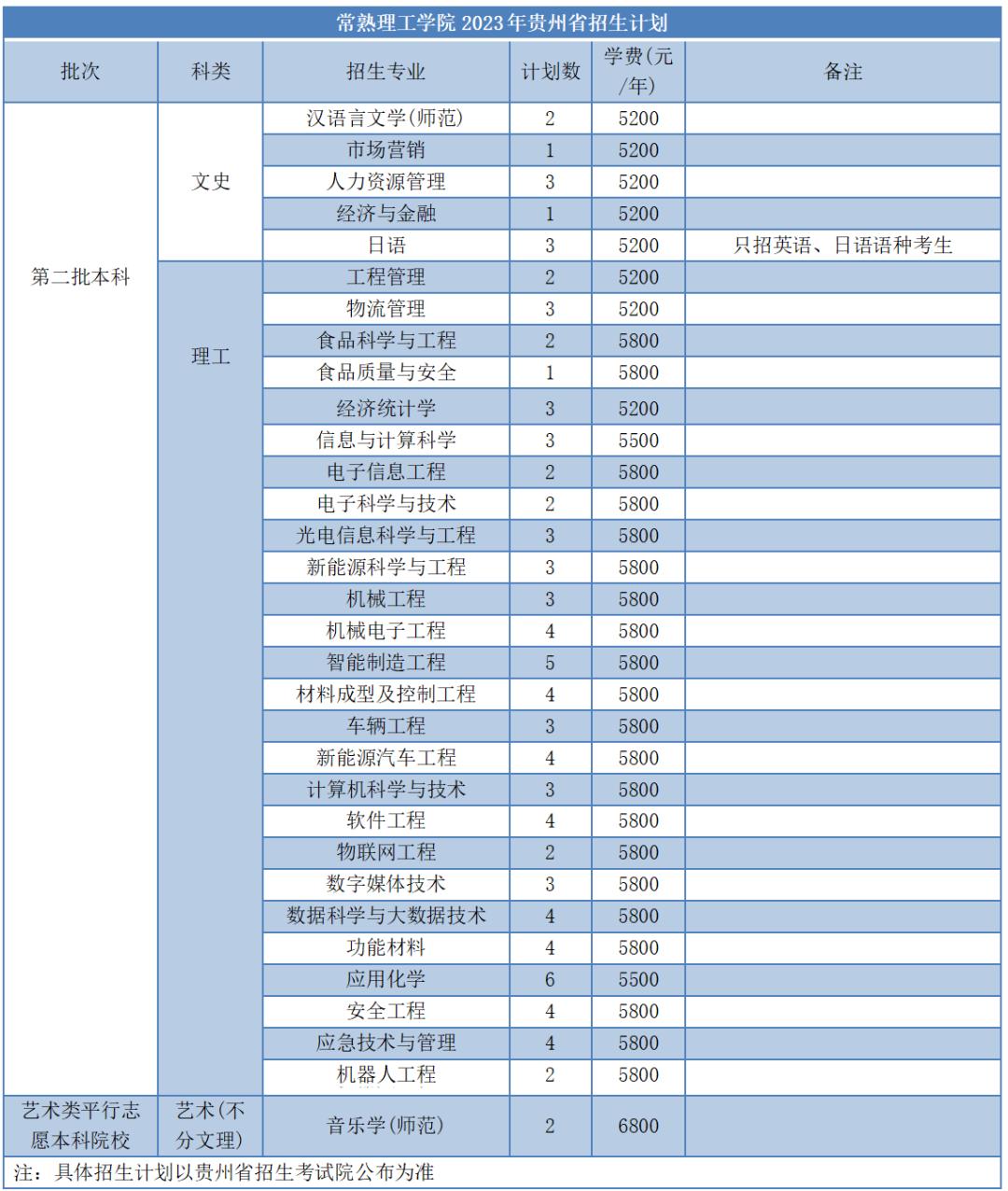 常熟理工学院 2023 年贵州省招生计划

| 批次 | 科类 | 招生专业 | 计划数 | 学费(元/年) | 备注 |
|---|---|---|---|---|---|
| 第二批本科 | 文史 | 汉语言文学(师范) | 2 | 5200 | |
| | | 市场营销 | 1 | 5200 | |
| | | 人力资源管理 | 3 | 5200 | |
| | | 经济与金融 | 1 | 5200 | |
| | | 日语 | 3 | 5200 | 只招英语、日语语种考生 |
| | 理工 | 工程管理 | 2 | 5200 | |
| | | 物流管理 | 3 | 5200 | |
| | | 食品科学与工程 | 2 | 5800 | |
| | | 食品质量与安全 | 1 | 5800 | |
| | | 经济统计学 | 3 | 5200 | |
| | | 信息与计算科学 | 3 | 5500 | |
| | | 电子信息工程 | 2 | 5800 | |
| | | 电子科学与技术 | 2 | 5800 | |
| | | 光电信息科学与工程 | 3 | 5800 | |
| | | 新能源科学与工程 | 3 | 5800 | |
| | | 机械工程 | 3 | 5800 | |
| | | 机械电子工程 | 4 | 5800 | |
| | | 智能制造工程 | 5 | 5800 | |
| | | 材料成型及控制工程 | 4 | 5800 | |
| | | 车辆工程 | 3 | 5800 | |
| | | 新能源汽车工程 | 4 | 5800 | |
| | | 计算机科学与技术 | 3 | 5800 | |
| | | 软件工程 | 4 | 5800 | |
| | | 物联网工程 | 2 | 5800 | |
| | | 数字媒体技术 | 3 | 5800 | |
| | | 数据科学与大数据技术 | 4 | 5800 | |
| | | 功能材料 | 4 | 5800 | |
| | | 应用化学 | 6 | 5500 | |
| | | 安全工程 | 4 | 5800 | |
| | | 应急技术与管理 | 4 | 5800 | |
| | | 机器人工程 | 2 | 5800 | |
| 艺术类平行志愿本科院校 | 艺术(不分文理) | 音乐学(师范) | 2 | 6800 | |

注：具体招生计划以贵州省招生考试院公布为准